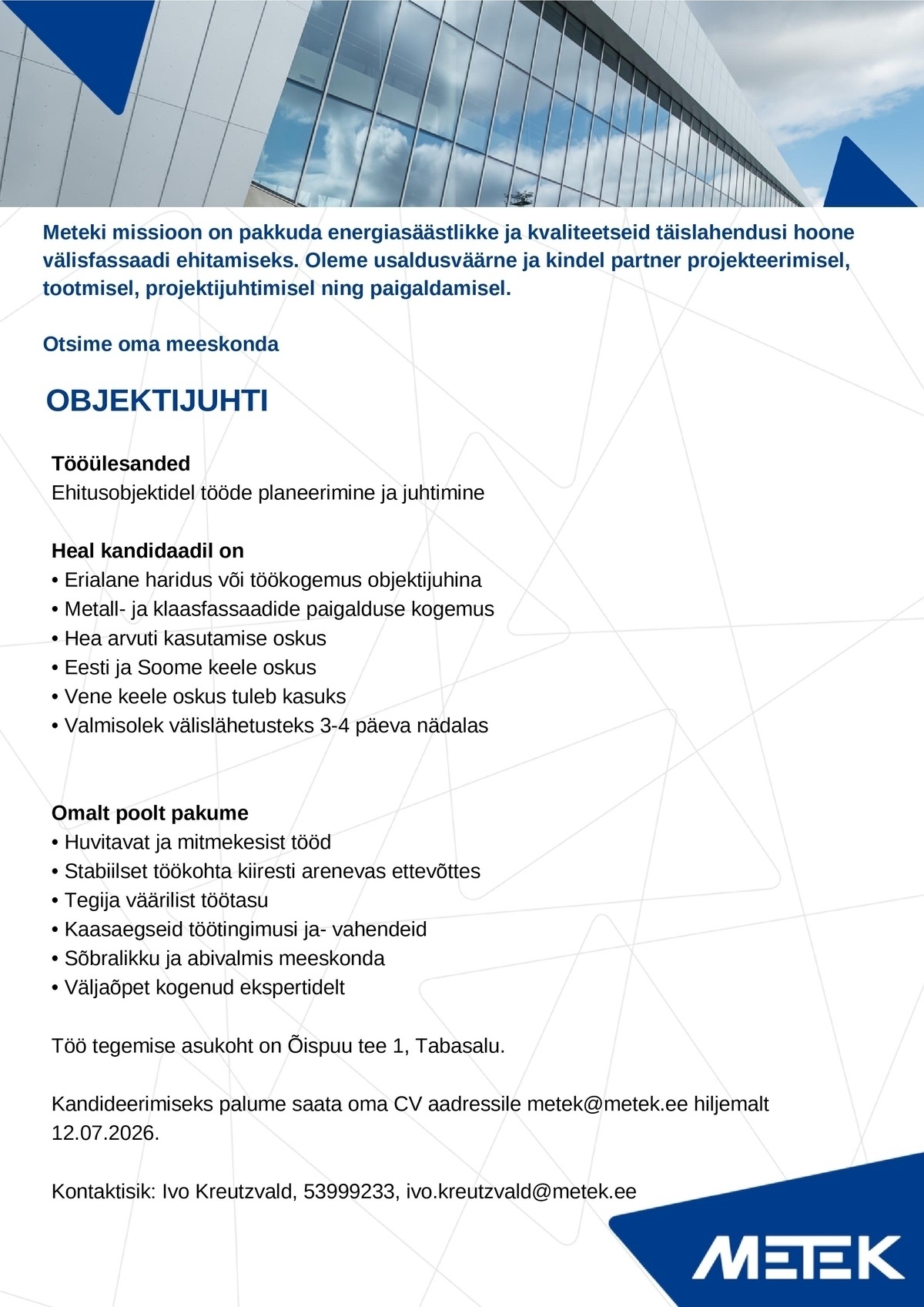 Meteki missioon on pakkuda energiasäästlikke ja kvaliteetseid täislahendusi hoone välisfassaadi ehitamiseks. Oleme usaldusväärne ja kindel partner projekteerimisel, tootmisel, projektijuhtimisel ning paigaldamisel.

Otsime oma meeskonda

OBJEKTIJUHTI

Tööülesanded
Ehitusobjektidel tööde planeerimine ja juhtimine

Heal kandidaadil on
• Erialane haridus või töökogemus objektijuhina
• Metall- ja klaasfassaadide paigalduse kogemus
• Hea arvuti kasutamise oskus
• Eesti ja Soome keele oskus
• Vene keele oskus tuleb kasuks
• Valmisolek välislähetusteks 3-4 päeva nädalas

Omalt poolt pakume
• Huvitavat ja mitmekesist tööd
• Stabiilset töökohta kiiresti arenevas ettevõttes
• Tegija väärilist töötasu
• Kaasaegseid töötingimusi ja- vahendeid
• Sõbralikku ja abivalmis meeskonda
• Väljaõpet kogenud ekspertidelt

Töö tegemise asukoht on Õispuu tee 1, Tabasalu.

Kandideerimiseks palume saata oma CV aadressile metek@metek.ee hiljemalt 12.07.2026.

Kontaktisik: Ivo Kreutzvald, 53999233, ivo.kreutzvald@metek.ee

METEK